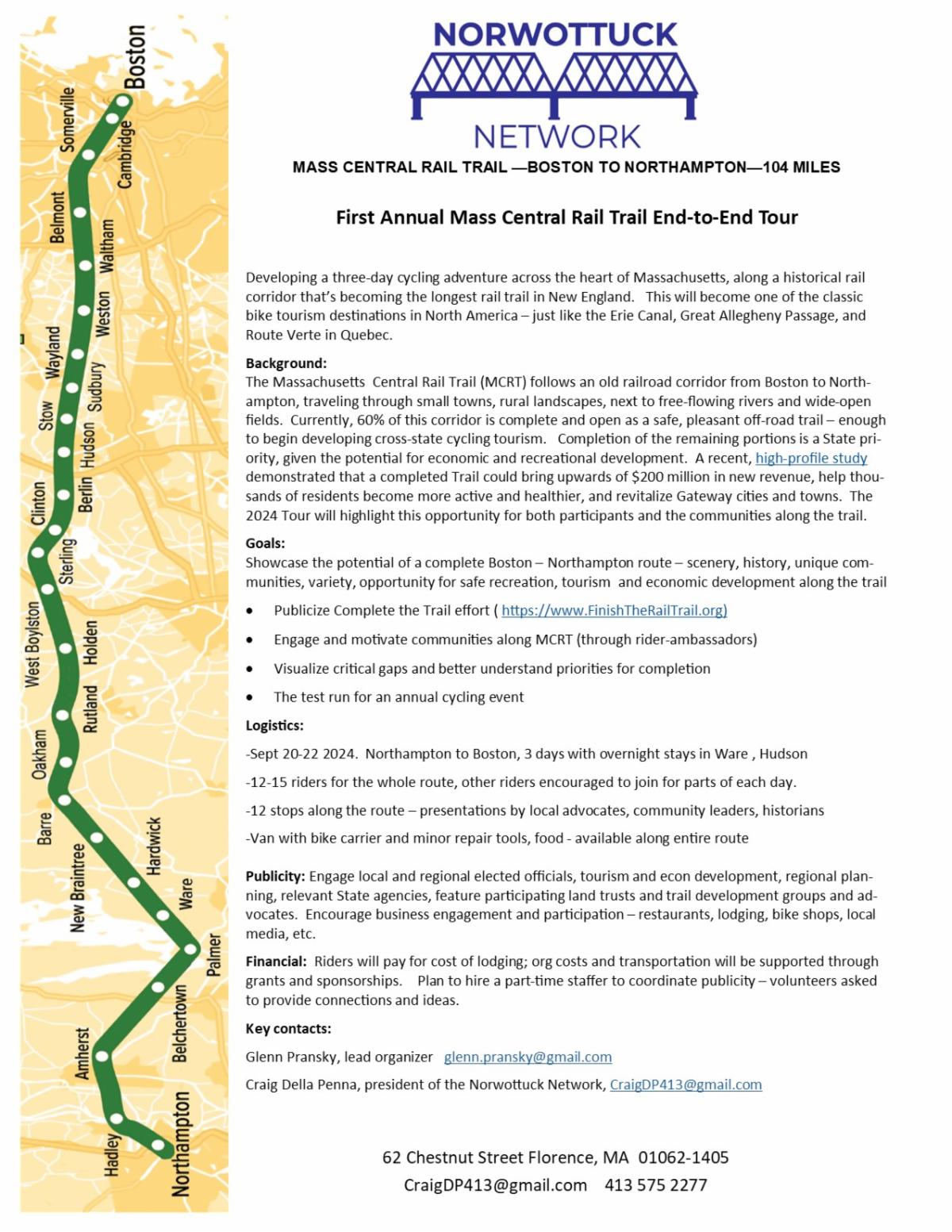 Boston
Somerville
Cambridge
Belmont
Waltham
Weston
Wayland
Sudbury
Stow
Hudson
Berlin
Clinton
Sterling
West Boylston
Holden
Rutland
Oakham
Barre
New Braintree
Hardwick
Ware
Palmer
Belchertown
Amherst
Hadley
Northampton

NORWOTTUCK
NETWORK

MASS CENTRAL RAIL TRAIL —BOSTON TO NORTHAMPTON—104 MILES

First Annual Mass Central Rail Trail End-to-End Tour

Developing a three-day cycling adventure across the heart of Massachusetts, along a historical rail corridor that's becoming the longest rail trail in New England. This will become one of the classic bike tourism destinations in North America – just like the Erie Canal, Great Allegheny Passage, and Route Verte in Quebec.

Background:
The Massachusetts Central Rail Trail (MCRT) follows an old railroad corridor from Boston to Northampton, traveling through small towns, rural landscapes, next to free-flowing rivers and wide-open fields. Currently, 60% of this corridor is complete and open as a safe, pleasant off-road trail – enough to begin developing cross-state cycling tourism. Completion of the remaining portions is a State priority, given the potential for economic and recreational development. A recent, high-profile study demonstrated that a completed Trail could bring upwards of $200 million in new revenue, help thousands of residents become more active and healthier, and revitalize Gateway cities and towns. The 2024 Tour will highlight this opportunity for both participants and the communities along the trail.

Goals:
Showcase the potential of a complete Boston – Northampton route – scenery, history, unique communities, variety, opportunity for safe recreation, tourism and economic development along the trail

• Publicize Complete the Trail effort ( https://www.FinishTheRailTrail.org)
• Engage and motivate communities along MCRT (through rider-ambassadors)
• Visualize critical gaps and better understand priorities for completion
• The test run for an annual cycling event

Logistics:
-Sept 20-22 2024. Northampton to Boston, 3 days with overnight stays in Ware , Hudson
-12-15 riders for the whole route, other riders encouraged to join for parts of each day.
-12 stops along the route – presentations by local advocates, community leaders, historians
-Van with bike carrier and minor repair tools, food - available along entire route

Publicity: Engage local and regional elected officials, tourism and econ development, regional planning, relevant State agencies, feature participating land trusts and trail development groups and advocates. Encourage business engagement and participation – restaurants, lodging, bike shops, local media, etc.

Financial: Riders will pay for cost of lodging; org costs and transportation will be supported through grants and sponsorships. Plan to hire a part-time staffer to coordinate publicity – volunteers asked to provide connections and ideas.

Key contacts:
Glenn Pransky, lead organizer glenn.pransky@gmail.com
Craig Della Penna, president of the Norwottuck Network, CraigDP413@gmail.com

62 Chestnut Street Florence, MA 01062-1405
CraigDP413@gmail.com 413 575 2277